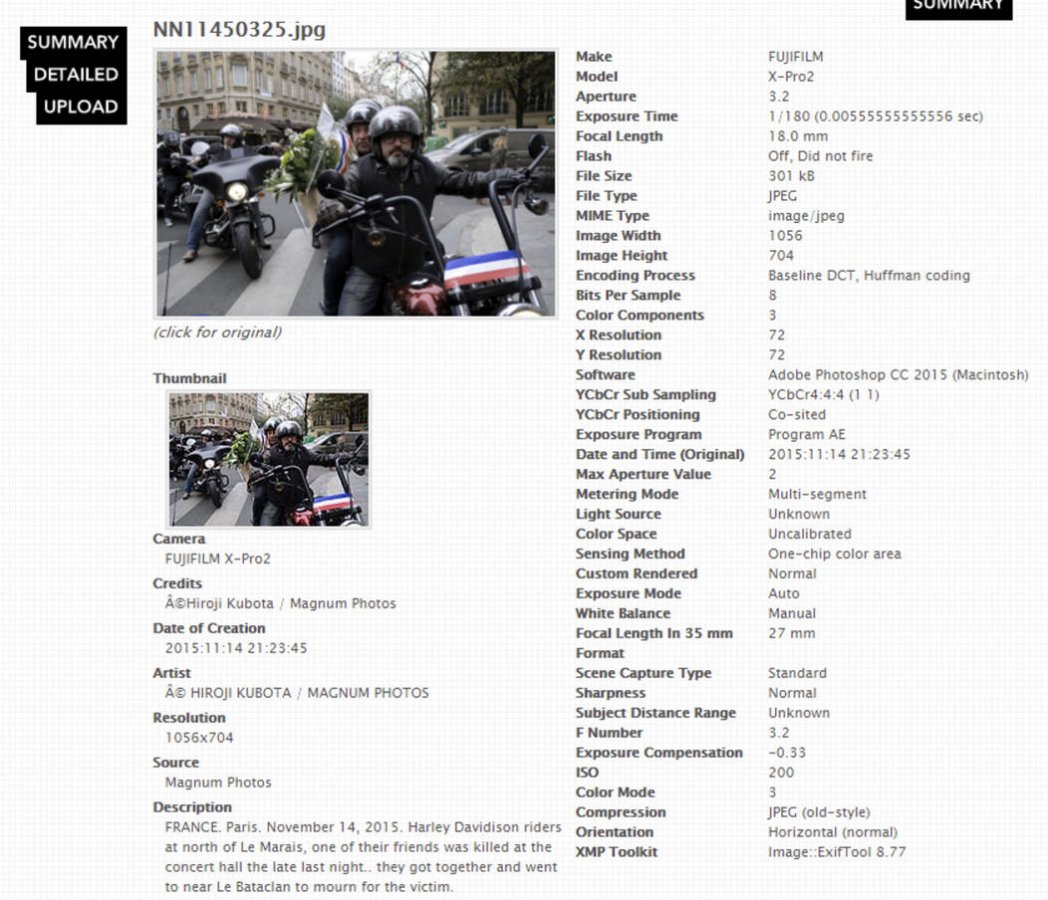 SUMMARY

SUMMARY
DETAILED
UPLOAD

NN11450325.jpg

(click for original)

Thumbnail

Camera
FUJIFILM X-Pro2
Credits
Â©Hiroji Kubota / Magnum Photos
Date of Creation
2015:11:14 21:23:45
Artist
Â© HIROJI KUBOTA / MAGNUM PHOTOS
Resolution
1056x704
Source
Magnum Photos
Description
FRANCE. Paris. November 14, 2015. Harley Davidison riders at north of Le Marais, one of their friends was killed at the concert hall the late last night.. they got together and went to near Le Bataclan to mourn for the victim.

| | |
|---|---|
| Make | FUJIFILM |
| Model | X-Pro2 |
| Aperture | 3.2 |
| Exposure Time | 1/180 (0.00555555555556 sec) |
| Focal Length | 18.0 mm |
| Flash | Off, Did not fire |
| File Size | 301 kB |
| File Type | JPEG |
| MIME Type | image/jpeg |
| Image Width | 1056 |
| Image Height | 704 |
| Encoding Process | Baseline DCT, Huffman coding |
| Bits Per Sample | 8 |
| Color Components | 3 |
| X Resolution | 72 |
| Y Resolution | 72 |
| Software | Adobe Photoshop CC 2015 (Macintosh) |
| YCbCr Sub Sampling | YCbCr4:4:4 (1 1) |
| YCbCr Positioning | Co-sited |
| Exposure Program | Program AE |
| Date and Time (Original) | 2015:11:14 21:23:45 |
| Max Aperture Value | 2 |
| Metering Mode | Multi-segment |
| Light Source | Unknown |
| Color Space | Uncalibrated |
| Sensing Method | One-chip color area |
| Custom Rendered | Normal |
| Exposure Mode | Auto |
| White Balance | Manual |
| Focal Length In 35 mm Format | 27 mm |
| Scene Capture Type | Standard |
| Sharpness | Normal |
| Subject Distance Range | Unknown |
| F Number | 3.2 |
| Exposure Compensation | -0.33 |
| ISO | 200 |
| Color Mode | 3 |
| Compression | JPEG (old-style) |
| Orientation | Horizontal (normal) |
| XMP Toolkit | Image::ExifTool 8.77 |